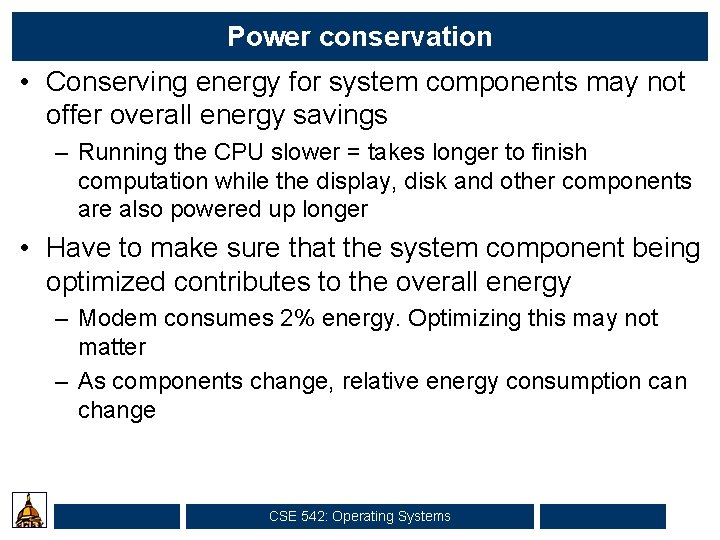 Power conservation

• Conserving energy for system components may not offer overall energy savings
  – Running the CPU slower = takes longer to finish computation while the display, disk and other components are also powered up longer
• Have to make sure that the system component being optimized contributes to the overall energy
  – Modem consumes 2% energy. Optimizing this may not matter
  – As components change, relative energy consumption can change

CSE 542: Operating Systems